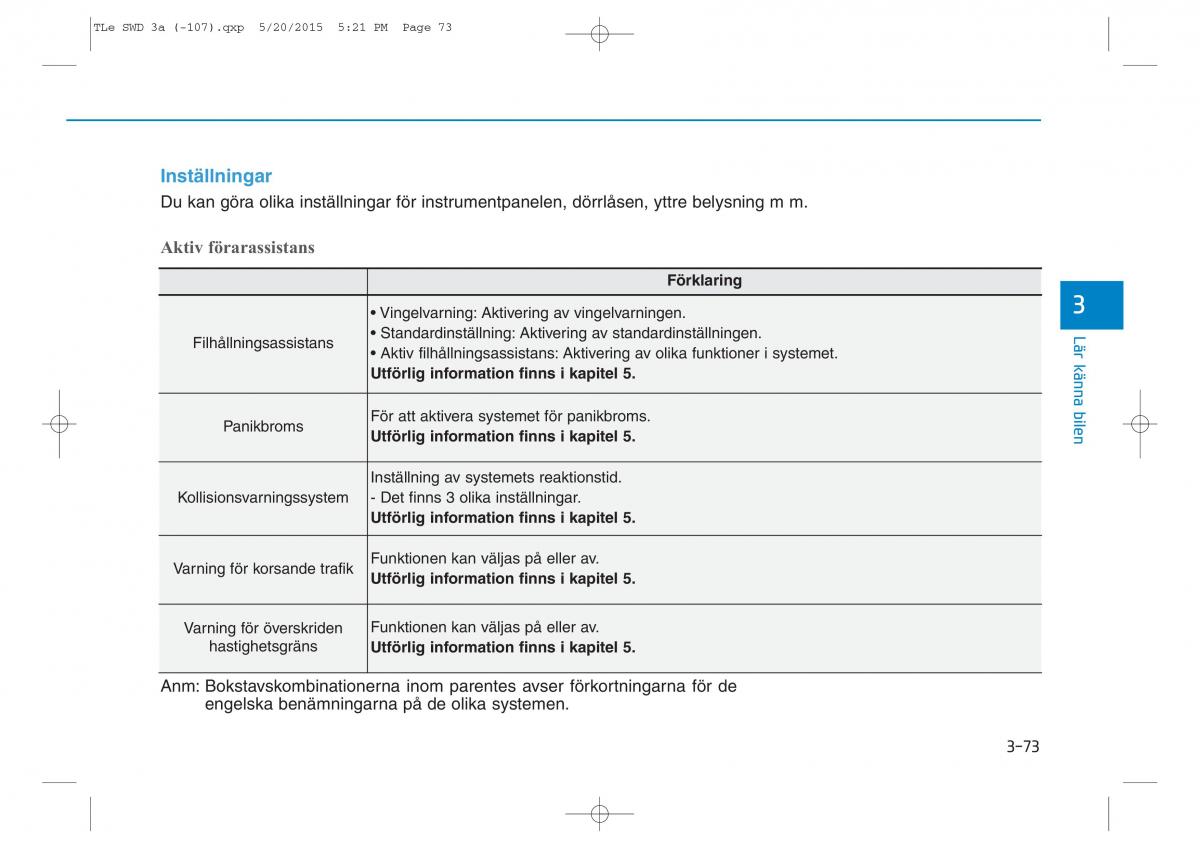 TLe SWD 3a (-107).qxp 5/20/2015 5:21 PM Page 73

Inställningar

Du kan göra olika inställningar för instrumentpanelen, dörrlåsen, yttre belysning m m.

Aktiv förarassistans

| | Förklaring |
|---|---|
| Filhållningsassistans | • Vingelvarning: Aktivering av vingelvarningen. • Standardinställning: Aktivering av standardinställningen. • Aktiv filhållningsassistans: Aktivering av olika funktioner i systemet. **Utförlig information finns i kapitel 5.** |
| Panikbroms | För att aktivera systemet för panikbroms. **Utförlig information finns i kapitel 5.** |
| Kollisionsvarningssystem | Inställning av systemets reaktionstid. - Det finns 3 olika inställningar. **Utförlig information finns i kapitel 5.** |
| Varning för korsande trafik | Funktionen kan väljas på eller av. **Utförlig information finns i kapitel 5.** |
| Varning för överskriden hastighetsgräns | Funktionen kan väljas på eller av. **Utförlig information finns i kapitel 5.** |

Anm: Bokstavskombinationerna inom parentes avser förkortningarna för de engelska benämningarna på de olika systemen.

3

Lär känna bilen

3-73